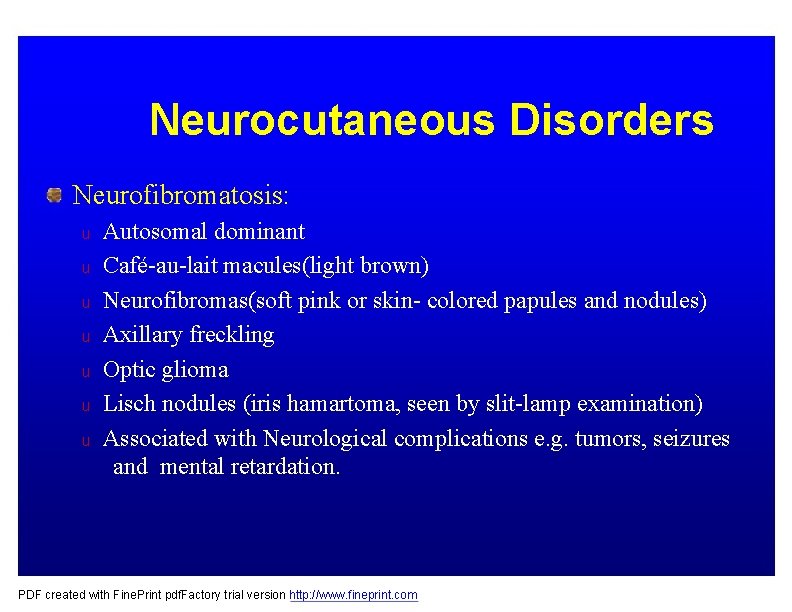 Neurocutaneous Disorders

• Neurofibromatosis:

u Autosomal dominant
u Café-au-lait macules(light brown)
u Neurofibromas(soft pink or skin- colored papules and nodules)
u Axillary freckling
u Optic glioma
u Lisch nodules (iris hamartoma, seen by slit-lamp examination)
u Associated with Neurological complications e.g. tumors, seizures and mental retardation.

PDF created with FinePrint pdfFactory trial version http://www.fineprint.com